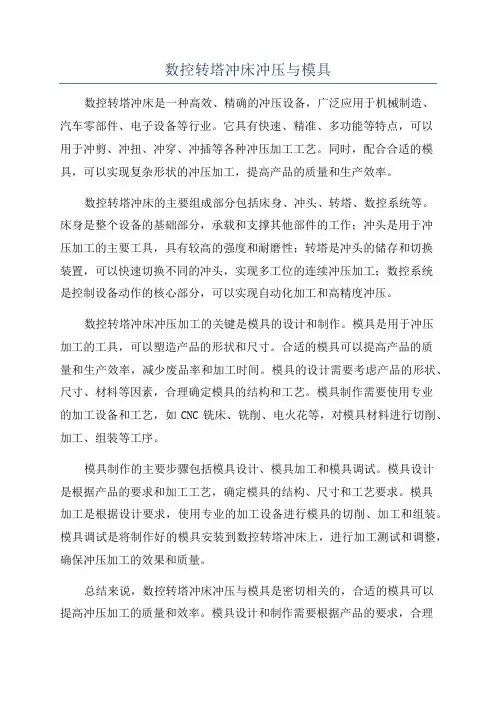 数控转塔冲床冲压与模具

数控转塔冲床是一种高效、精确的冲压设备，广泛应用于机械制造、汽车零部件、电子设备等行业。它具有快速、精准、多功能等特点，可以用于冲剪、冲扭、冲穿、冲插等各种冲压加工工艺。同时，配合合适的模具，可以实现复杂形状的冲压加工，提高产品的质量和生产效率。

数控转塔冲床的主要组成部分包括床身、冲头、转塔、数控系统等。床身是整个设备的基础部分，承载和支撑其他部件的工作；冲头是用于冲压加工的主要工具，具有较高的强度和耐磨性；转塔是冲头的储存和切换装置，可以快速切换不同的冲头，实现多工位的连续冲压加工；数控系统是控制设备动作的核心部分，可以实现自动化加工和高精度冲压。

数控转塔冲床冲压加工的关键是模具的设计和制作。模具是用于冲压加工的工具，可以塑造产品的形状和尺寸。合适的模具可以提高产品的质量和生产效率，减少废品率和加工时间。模具的设计需要考虑产品的形状、尺寸、材料等因素，合理确定模具的结构和工艺。模具制作需要使用专业的加工设备和工艺，如 CNC 铣床、铣削、电火花等，对模具材料进行切削、加工、组装等工序。

模具制作的主要步骤包括模具设计、模具加工和模具调试。模具设计是根据产品的要求和加工工艺，确定模具的结构、尺寸和工艺要求。模具加工是根据设计要求，使用专业的加工设备进行模具的切削、加工和组装。模具调试是将制作好的模具安装到数控转塔冲床上，进行加工测试和调整，确保冲压加工的效果和质量。

总结来说，数控转塔冲床冲压与模具是密切相关的，合适的模具可以提高冲压加工的质量和效率。模具设计和制作需要根据产品的要求，合理